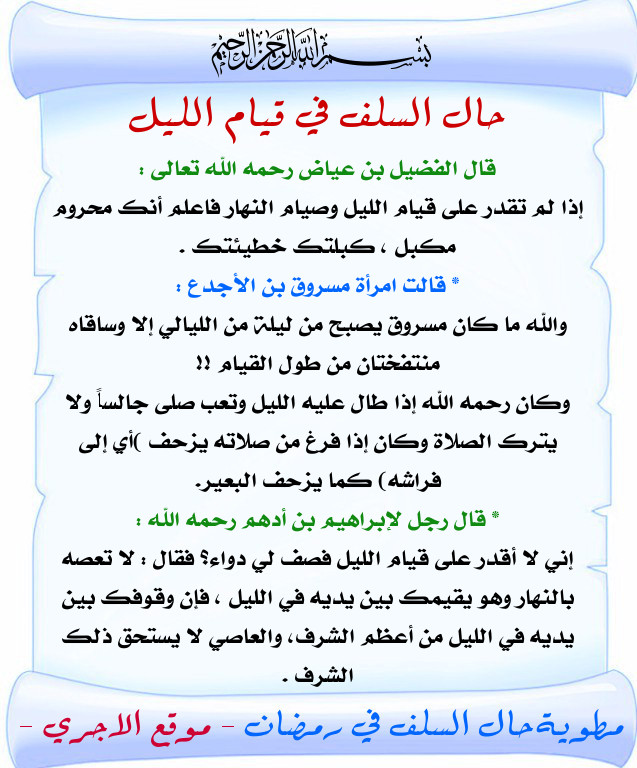 بسم الله الرحمن الرحيم

حال السلف في قيام الليل

قال الفضيل بن عياض رحمه الله تعالى :

إذا لم تقدر على قيام الليل وصيام النهار فاعلم أنك محروم مكبل ، كبلتك خطيئتك .

* قالت امرأة مسروق بن الأجدع :

والله ما كان مسروق يصبح من ليلة من الليالي إلا وساقاه منتفختان من طول القيام !!

وكان رحمه الله إذا طال عليه الليل وتعب صلى جالساً ولا يترك الصلاة وكان إذا فرغ من صلاته يزحف )أي إلى فراشه) كما يزحف البعير.

* قال رجل لإبراهيم بن أدهم رحمه الله :

إني لا أقدر على قيام الليل فصف لي دواء؟ فقال : لا تعصه بالنهار وهو يقيمك بين يديه في الليل ، فإن وقوفك بين يديه في الليل من أعظم الشرف، والعاصي لا يستحق ذلك الشرف .

مطوية حال السلف في رمضان - موقع الاجري -